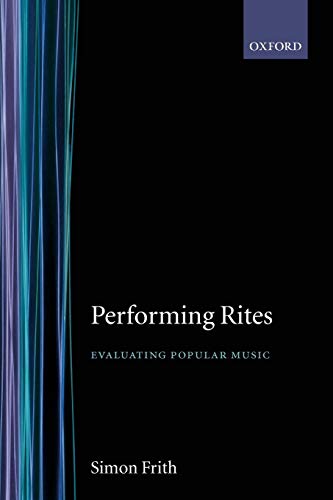 OXFORD

Performing Rites

EVALUATING POPULAR MUSIC

Simon Frith